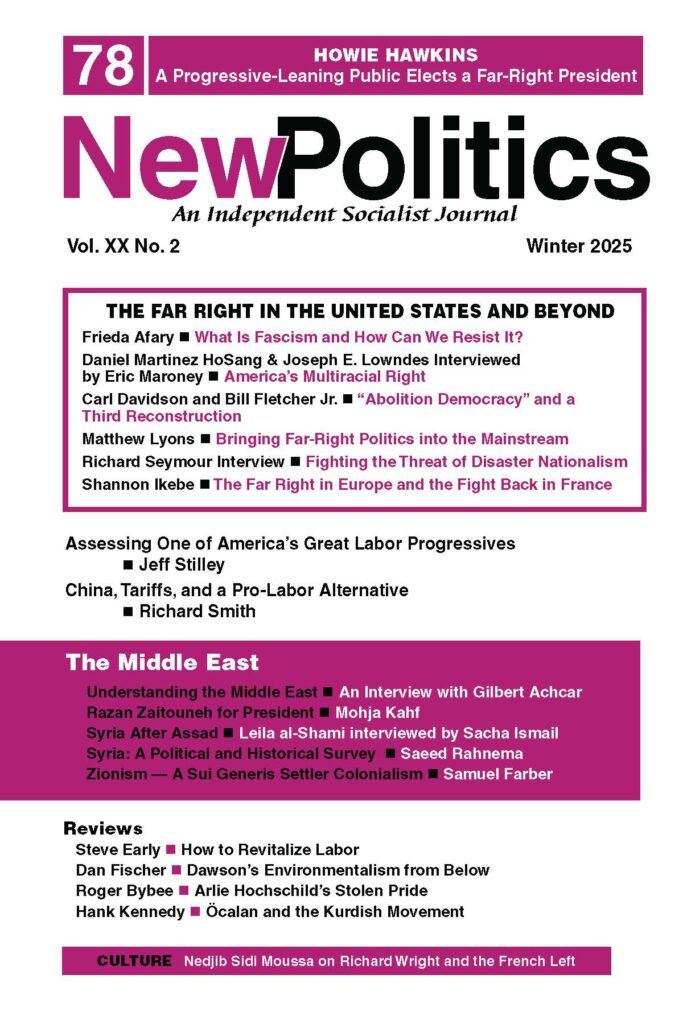 78

HOWIE HAWKINS
A Progressive-Leaning Public Elects a Far-Right President

NewPolitics
An Independent Socialist Journal

Vol. XX No. 2

Winter 2025

THE FAR RIGHT IN THE UNITED STATES AND BEYOND

Frieda Afary ■ What Is Fascism and How Can We Resist It?

Daniel Martinez HoSang & Joseph E. Lowndes Interviewed by Eric Maroney ■ America's Multiracial Right

Carl Davidson and Bill Fletcher Jr. ■ "Abolition Democracy" and a Third Reconstruction

Matthew Lyons ■ Bringing Far-Right Politics into the Mainstream

Richard Seymour Interview ■ Fighting the Threat of Disaster Nationalism

Shannon Ikebe ■ The Far Right in Europe and the Fight Back in France

Assessing One of America's Great Labor Progressives
■ Jeff Stilley

China, Tariffs, and a Pro-Labor Alternative
■ Richard Smith

The Middle East

Understanding the Middle East ■ An Interview with Gilbert Achcar
Razan Zaitouneh for President ■ Mohja Kahf
Syria After Assad ■ Leila al-Shami interviewed by Sacha Ismail
Syria: A Political and Historical Survey ■ Saeed Rahnema
Zionism — A Sui Generis Settler Colonialism ■ Samuel Farber

Reviews
Steve Early ■ How to Revitalize Labor
Dan Fischer ■ Dawson's Environmentalism from Below
Roger Bybee ■ Arlie Hochschild's Stolen Pride
Hank Kennedy ■ Öcalan and the Kurdish Movement

CULTURE Nedjib Sidi Moussa on Richard Wright and the French Left